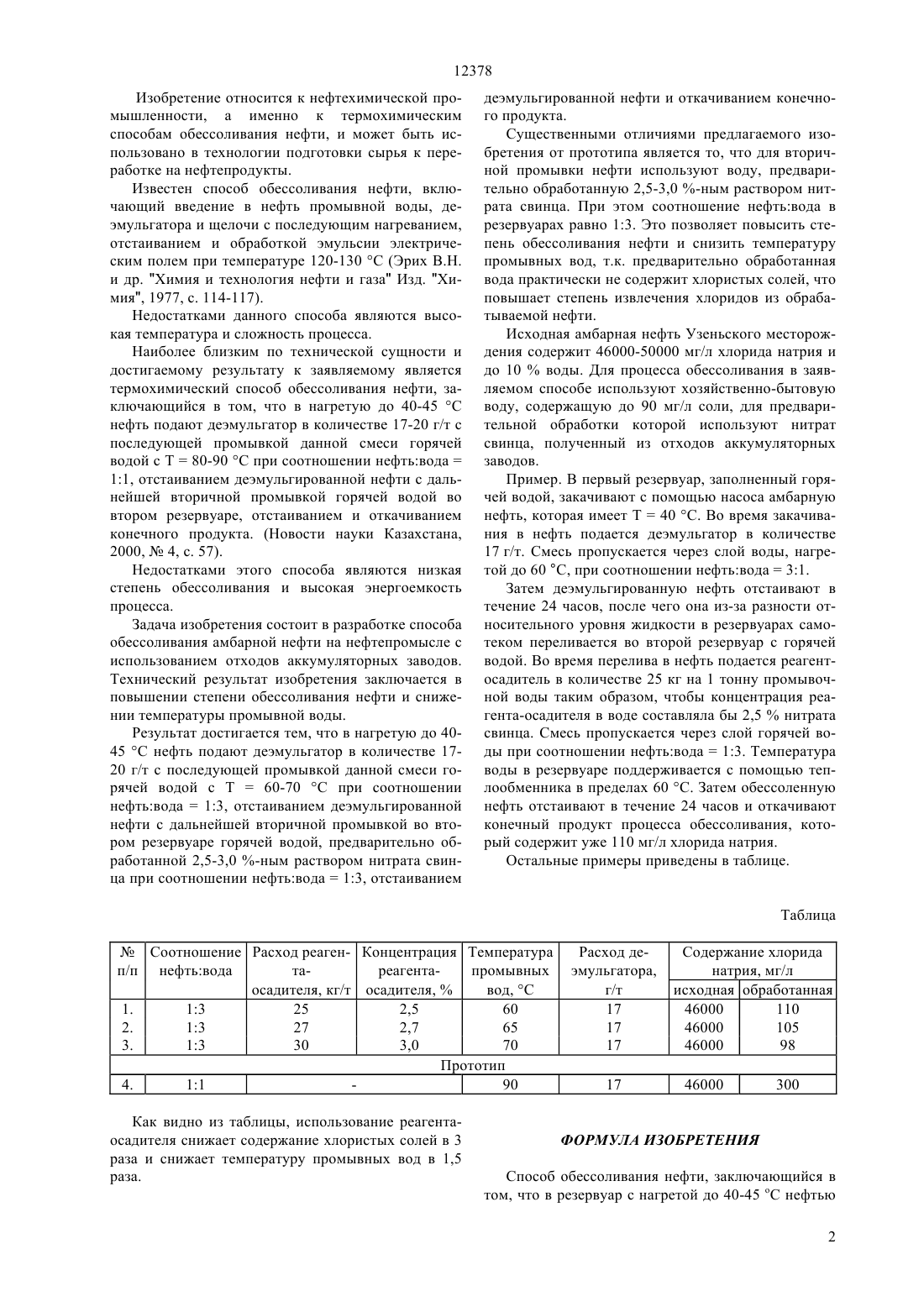 12378

Изобретение относится к нефтехимической промышленности, а именно к термохимическим способам обессоливания нефти, и может быть использовано в технологии подготовки сырья к переработке на нефтепродукты.

Известен способ обессоливания нефти, включающий введение в нефть промывной воды, деэмульгатора и щелочи с последующим нагреванием, отстаиванием и обработкой эмульсии электрическим полем при температуре 120-130 °С (Эрих В.Н. и др. "Химия и технология нефти и газа" Изд. "Химия", 1977, с. 114-117).

Недостатками данного способа являются высокая температура и сложность процесса.

Наиболее близким по технической сущности и достигаемому результату к заявляемому является термохимический способ обессоливания нефти, заключающийся в том, что в нагретую до 40-45 °С нефть подают деэмульгатор в количестве 17-20 г/т с последующей промывкой данной смеси горячей водой с Т = 80-90 °С при соотношении нефть:вода = 1:1, отстаиванием деэмульгированной нефти с дальнейшей вторичной промывкой горячей водой во втором резервуаре, отстаиванием и откачиванием конечного продукта. (Новости науки Казахстана, 2000, № 4, с. 57).

Недостатками этого способа являются низкая степень обессоливания и высокая энергоемкость процесса.

Задача изобретения состоит в разработке способа обессоливания амбарной нефти на нефтепромысле с использованием отходов аккумуляторных заводов. Технический результат изобретения заключается в повышении степени обессоливания нефти и снижении температуры промывной воды.

Результат достигается тем, что в нагретую до 40-45 °С нефть подают деэмульгатор в количестве 17-20 г/т с последующей промывкой данной смеси горячей водой с Т = 60-70 °С при соотношении нефть:вода = 1:3, отстаиванием деэмульгированной нефти с дальнейшей вторичной промывкой во втором резервуаре горячей водой, предварительно обработанной 2,5-3,0 %-ным раствором нитрата свинца при соотношении нефть:вода = 1:3, отстаиванием деэмульгированной нефти и откачиванием конечного продукта.

Существенными отличиями предлагаемого изобретения от прототипа является то, что для вторичной промывки нефти используют воду, предварительно обработанную 2,5-3,0 %-ным раствором нитрата свинца. При этом соотношение нефть:вода в резервуарах равно 1:3. Это позволяет повысить степень обессоливания нефти и снизить температуру промывных вод, т.к. предварительно обработанная вода практически не содержит хлористых солей, что повышает степень извлечения хлоридов из обрабатываемой нефти.

Исходная амбарная нефть Узеньского месторождения содержит 46000-50000 мг/л хлорида натрия и до 10 % воды. Для процесса обессоливания в заявляемом способе используют хозяйственно-бытовую воду, содержащую до 90 мг/л соли, для предварительной обработки которой используют нитрат свинца, полученный из отходов аккумуляторных заводов.

Пример. В первый резервуар, заполненный горячей водой, закачивают с помощью насоса амбарную нефть, которая имеет Т = 40 °С. Во время закачивания в нефть подается деэмульгатор в количестве 17 г/т. Смесь пропускается через слой воды, нагретой до 60 °С, при соотношении нефть:вода = 3:1.

Затем деэмульгированную нефть отстаивают в течение 24 часов, после чего она из-за разности относительного уровня жидкости в резервуарах самотеком переливается во второй резервуар с горячей водой. Во время перелива в нефть подается реагент-осадитель в количестве 25 кг на 1 тонну промывочной воды таким образом, чтобы концентрация реагента-осадителя в воде составляла бы 2,5 % нитрата свинца. Смесь пропускается через слой горячей воды при соотношении нефть:вода = 1:3. Температура воды в резервуаре поддерживается с помощью теплообменника в пределах 60 °С. Затем обессоленную нефть отстаивают в течение 24 часов и откачивают конечный продукт процесса обессоливания, который содержит уже 110 мг/л хлорида натрия.

Остальные примеры приведены в таблице.

Таблица

| № п/п | Соотношение нефть:вода | Расход реагента-осадителя, кг/т | Концентрация реагента-осадителя, % | Температура промывных вод, °С | Расход деэмульгатора, г/т | Содержание хлорида натрия, мг/л исходная | Содержание хлорида натрия, мг/л обработанная |
|---|---|---|---|---|---|---|---|
| 1. | 1:3 | 25 | 2,5 | 60 | 17 | 46000 | 110 |
| 2. | 1:3 | 27 | 2,7 | 65 | 17 | 46000 | 105 |
| 3. | 1:3 | 30 | 3,0 | 70 | 17 | 46000 | 98 |
| Прототип | | | | | | | |
| 4. | 1:1 | - | | 90 | 17 | 46000 | 300 |

Как видно из таблицы, использование реагента-осадителя снижает содержание хлористых солей в 3 раза и снижает температуру промывных вод в 1,5 раза.

ФОРМУЛА ИЗОБРЕТЕНИЯ

Способ обессоливания нефти, заключающийся в том, что в резервуар с нагретой до 40-45 °С нефтью

2